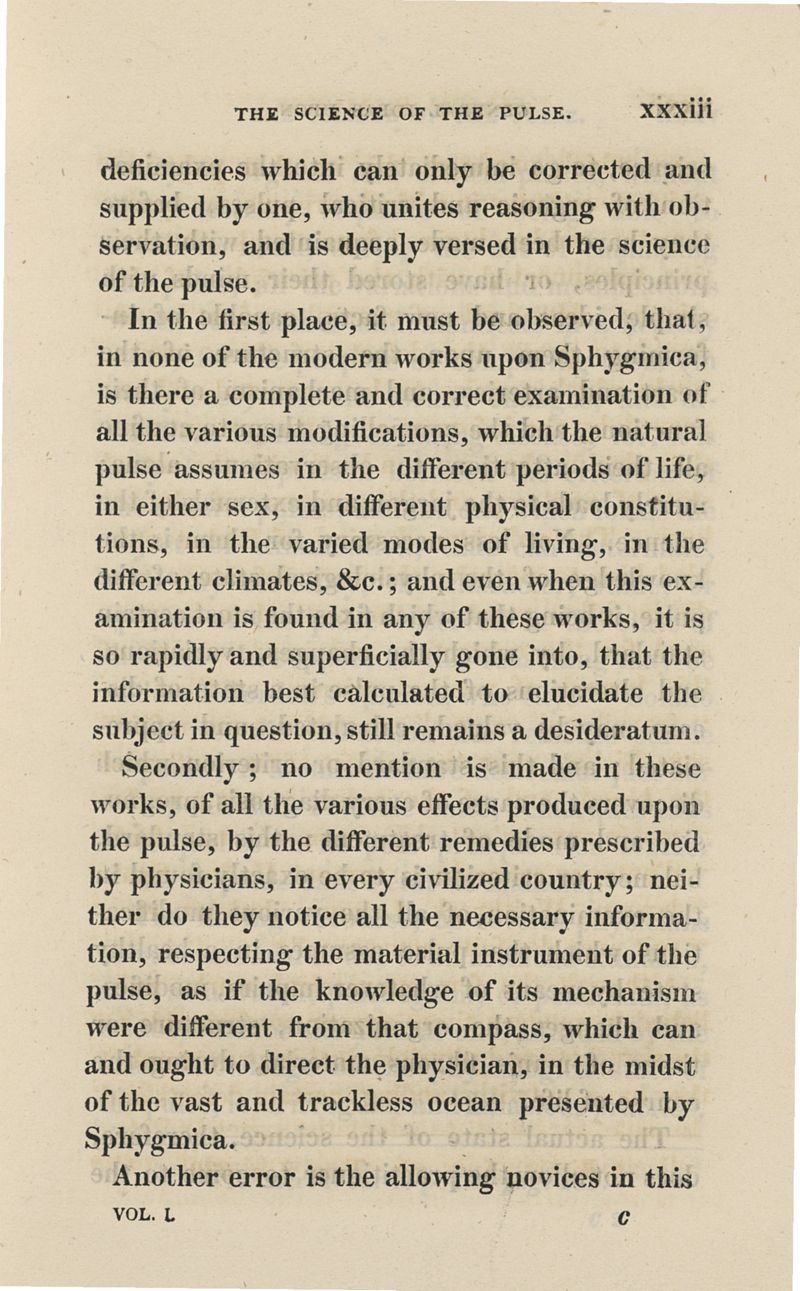 THE SCIENCE OF THE PULSE. xxxiii

deficiencies which can only be corrected and supplied by one, who unites reasoning with observation, and is deeply versed in the science of the pulse.

In the first place, it must be observed, that, in none of the modern works upon Sphygmica, is there a complete and correct examination of all the various modifications, which the natural pulse assumes in the different periods of life, in either sex, in different physical constitutions, in the varied modes of living, in the different climates, &c.; and even when this examination is found in any of these works, it is so rapidly and superficially gone into, that the information best calculated to elucidate the subject in question, still remains a desideratum.

Secondly; no mention is made in these works, of all the various effects produced upon the pulse, by the different remedies prescribed by physicians, in every civilized country; neither do they notice all the necessary information, respecting the material instrument of the pulse, as if the knowledge of its mechanism were different from that compass, which can and ought to direct the physician, in the midst of the vast and trackless ocean presented by Sphygmica.

Another error is the allowing novices in this

VOL. I. c